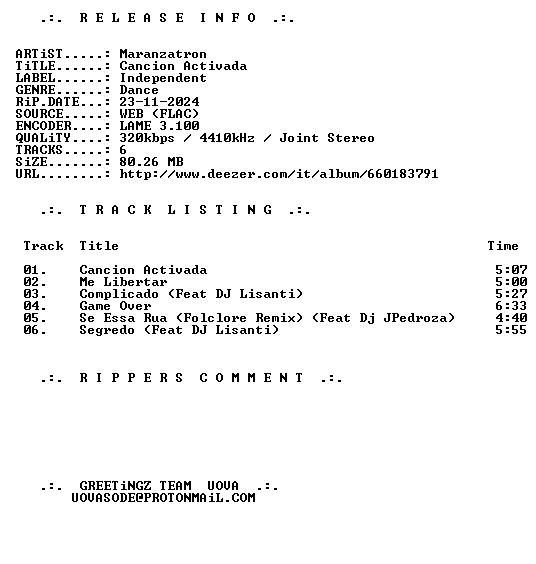 .:. R E L E A S E I N F O .:.

ARTiST.....: Maranzatron
TiTLE......: Cancion Activada
LABEL......: Independent
GENRE......: Dance
RiP.DATE...: 23-11-2024
SOURCE.....: WEB (FLAC)
ENCODER....: LAME 3.100
QUALiTY....: 320kbps / 4410kHz / Joint Stereo
TRACKS.....: 6
SiZE.......: 80.26 MB
URL........: http://www.deezer.com/it/album/660183791

.:. T R A C K L I S T I N G .:.

| Track | Title | Time |
|---|---|---|
| 01. | Cancion Activada | 5:07 |
| 02. | Me Libertar | 5:00 |
| 03. | Complicado (Feat DJ Lisanti) | 5:27 |
| 04. | Game Over | 6:33 |
| 05. | Se Essa Rua (Folclore Remix) (Feat Dj JPedroza) | 4:40 |
| 06. | Segredo (Feat DJ Lisanti) | 5:55 |

.:. R I P P E R S C O M M E N T .:.

.:. GREETiNGZ TEAM UOVA .:.
UOVASODE@PROTONMAiL.COM